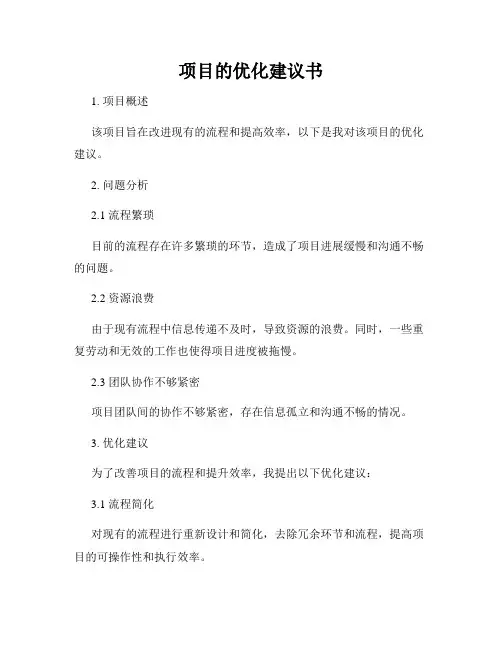 项目的优化建议书

1. 项目概述

该项目旨在改进现有的流程和提高效率，以下是我对该项目的优化建议。

2. 问题分析

2.1 流程繁琐

目前的流程存在许多繁琐的环节，造成了项目进展缓慢和沟通不畅的问题。

2.2 资源浪费

由于现有流程中信息传递不及时，导致资源的浪费。同时，一些重复劳动和无效的工作也使得项目进度被拖慢。

2.3 团队协作不够紧密

项目团队间的协作不够紧密，存在信息孤立和沟通不畅的情况。

3. 优化建议

为了改善项目的流程和提升效率，我提出以下优化建议：

3.1 流程简化

对现有的流程进行重新设计和简化，去除冗余环节和流程，提高项目的可操作性和执行效率。